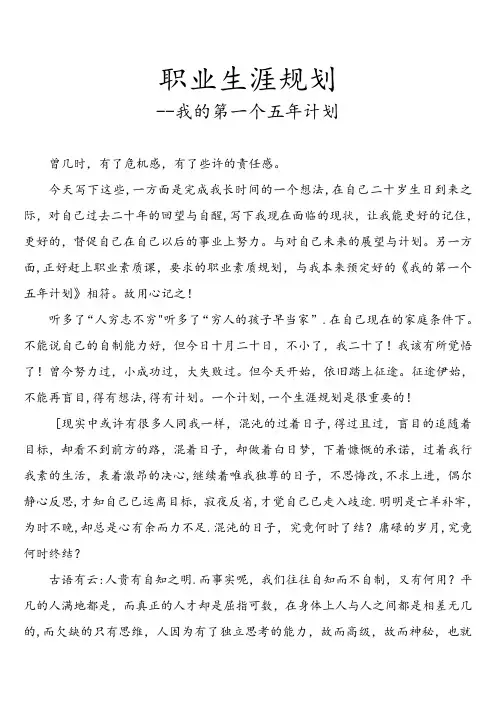 职业生涯规划
--我的第一个五年计划

曾几时，有了危机感，有了些许的责任感。

今天写下这些，一方面是完成我长时间的一个想法，在自己二十岁生日到来之际，对自己过去二十年的回望与自醒，写下我现在面临的现状，让我能更好的记住，更好的，督促自己在自己以后的事业上努力。与对自己未来的展望与计划。另一方面，正好赶上职业素质课，要求的职业素质规划，与我本来预定好的《我的第一个五年计划》相符。故用心记之！

听多了“人穷志不穷”听多了“穷人的孩子早当家”．在自己现在的家庭条件下。不能说自己的自制能力好，但今日十月二十日，不小了，我二十了！我该有所觉悟了！曾今努力过，小成功过，大失败过。但今天开始，依旧踏上征途。征途伊始，不能再盲目，得有想法，得有计划。一个计划，一个生涯规划是很重要的！

［现实中或许有很多人同我一样，混沌的过着日子，得过且过，盲目的追随着目标，却看不到前方的路，混着日子，却做着白日梦，下着慷慨的承诺，过着我行我素的生活，表着激昂的决心，继续着唯我独尊的日子，不思悔改，不求上进，偶尔静心反思，才知自己已远离目标，寂夜反省，才觉自己已走入歧途．明明是亡羊补牢，为时不晚，却总是心有余而力不足．混沌的日子，究竟何时了结？庸碌的岁月，究竟何时终结？

古语有云：人贵有自知之明．而事实呢，我们往往自知而不自制，又有何用？平凡的人满地都是，而真正的人才却是屈指可数，在身体上人与人之间都是相差无几的，而欠缺的只有思维，人因为有了独立思考的能力，故而高级，故而神秘，也就